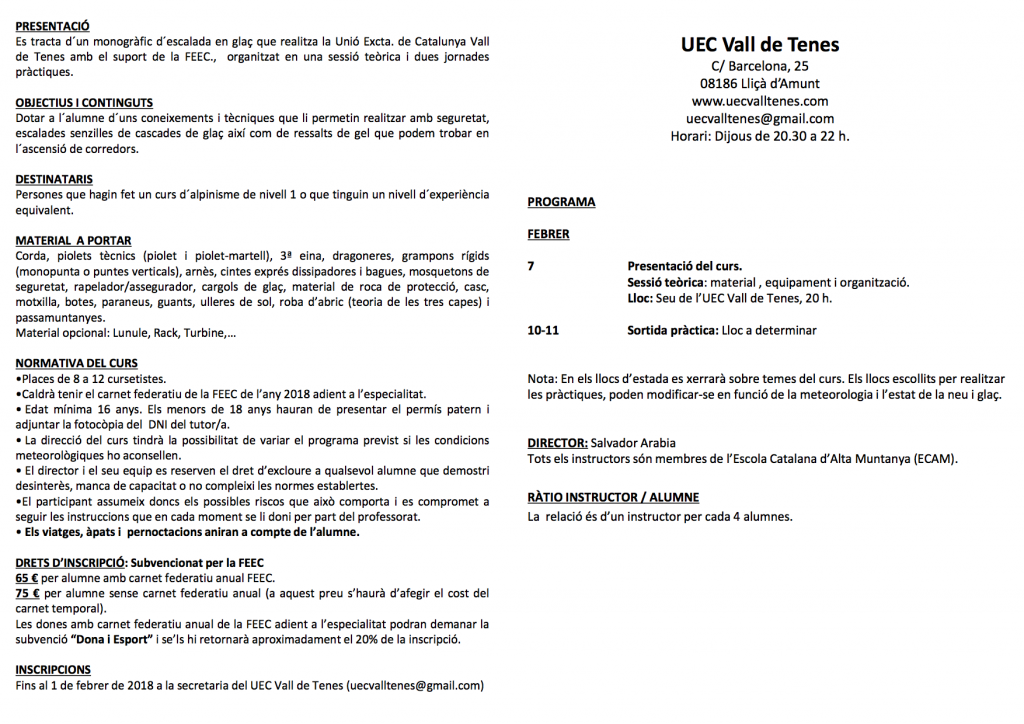 PRESENTACIÓ
Es tracta d´un monogràfic d´escalada en glaç que realitza la Unió Excta. de Catalunya Vall de Tenes amb el suport de la FEEC., organitzat en una sessió teòrica i dues jornades pràctiques.

OBJECTIUS I CONTINGUTS
Dotar a l´alumne d´uns coneixements i tècniques que li permetin realitzar amb seguretat, escalades senzilles de cascades de glaç així com de ressalts de gel que podem trobar en l´ascensió de corredors.

DESTINATARIS
Persones que hagin fet un curs d´alpinisme de nivell 1 o que tinguin un nivell d´experiència equivalent.

MATERIAL A PORTAR
Corda, piolets tècnics (piolet i piolet-martell), 3ª eina, dragoneres, grampons rígids (monopunta o puntes verticals), arnès, cintes exprés dissipadores i bagues, mosquetons de seguretat, rapelador/assegurador, cargols de glaç, material de roca de protecció, casc, motxilla, botes, paraneus, guants, ulleres de sol, roba d'abric (teoria de les tres capes) i passamuntanyes.
Material opcional: Lunule, Rack, Turbine,…

NORMATIVA DEL CURS
•Places de 8 a 12 cursetistes.
•Caldrà tenir el carnet federatiu de la FEEC de l'any 2018 adient a l'especialitat.
• Edat mínima 16 anys. Els menors de 18 anys hauran de presentar el permís patern i adjuntar la fotocòpia del DNI del tutor/a.
• La direcció del curs tindrà la possibilitat de variar el programa previst si les condicions meteorològiques ho aconsellen.
• El director i el seu equip es reserven el dret d'excloure a qualsevol alumne que demostri desinterès, manca de capacitat o no compleixi les normes establertes.
•El participant assumeix doncs els possibles riscos que això comporta i es compromet a seguir les instruccions que en cada moment se li doni per part del professorat.
• Els viatges, àpats i pernoctacions aniran a compte de l'alumne.

DRETS D'INSCRIPCIÓ: Subvencionat per la FEEC
65 € per alumne amb carnet federatiu anual FEEC.
75 € per alumne sense carnet federatiu anual (a aquest preu s'haurà d'afegir el cost del carnet temporal).
Les dones amb carnet federatiu anual de la FEEC adient a l'especialitat podran demanar la subvenció "Dona i Esport" i se'ls hi retornarà aproximadament el 20% de la inscripció.

INSCRIPCIONS
Fins al 1 de febrer de 2018 a la secretaria del UEC Vall de Tenes (uecvalltenes@gmail.com)

UEC Vall de Tenes
C/ Barcelona, 25
08186 Lliçà d'Amunt
www.uecvalltenes.com
uecvalltenes@gmail.com
Horari: Dijous de 20.30 a 22 h.

PROGRAMA

FEBRER

7 Presentació del curs.
Sessió teòrica: material , equipament i organització.
Lloc: Seu de l'UEC Vall de Tenes, 20 h.

10-11 Sortida pràctica: Lloc a determinar

Nota: En els llocs d'estada es xerrarà sobre temes del curs. Els llocs escollits per realitzar les pràctiques, poden modificar-se en funció de la meteorologia i l'estat de la neu i glaç.

DIRECTOR: Salvador Arabia
Tots els instructors són membres de l'Escola Catalana d'Alta Muntanya (ECAM).

RÀTIO INSTRUCTOR / ALUMNE
La relació és d'un instructor per cada 4 alumnes.